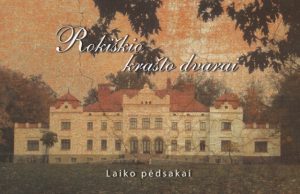 Rokiškio krašto dvarai

Laiko pėdsakai